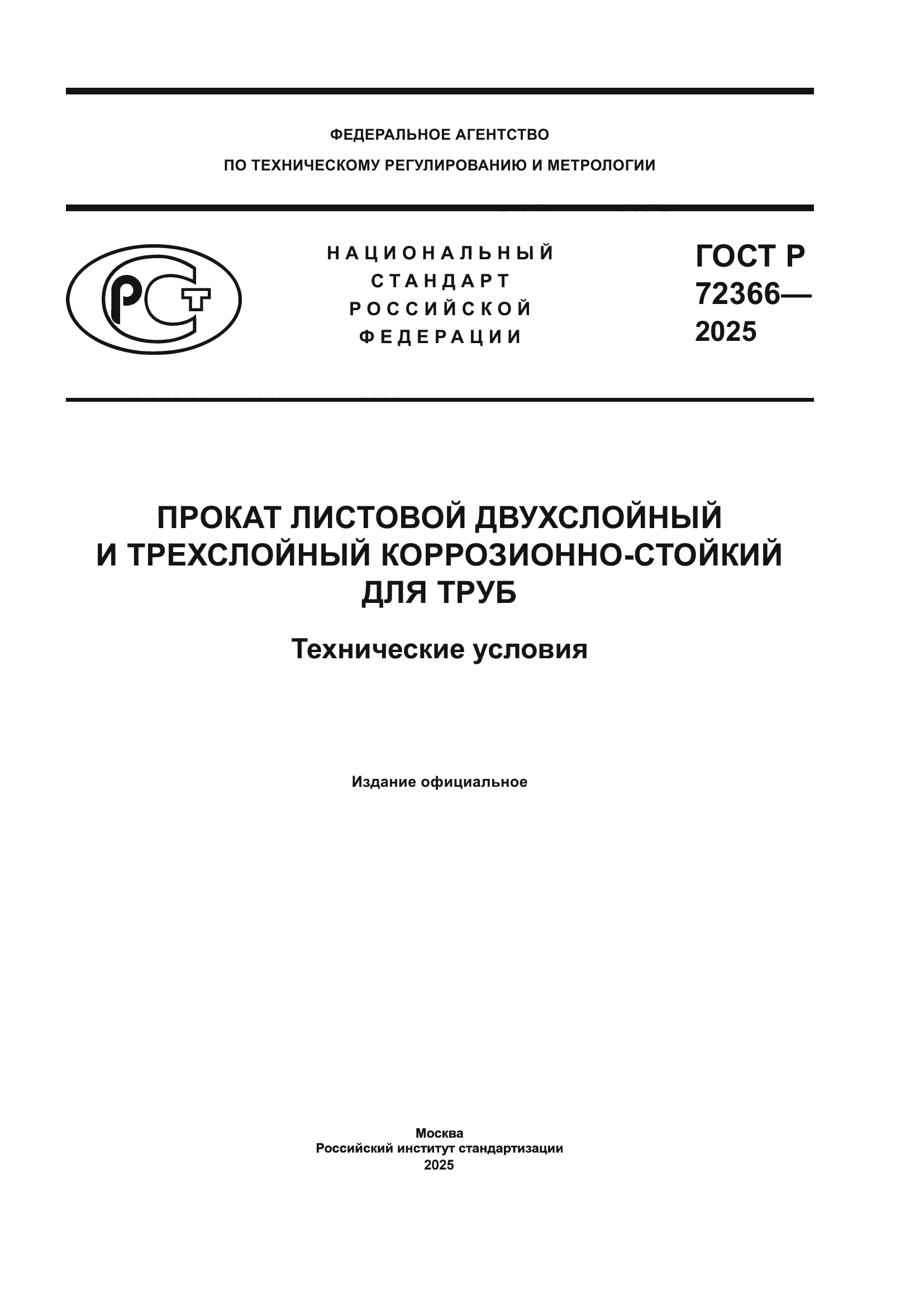 ФЕДЕРАЛЬНОЕ АГЕНТСТВО
ПО ТЕХНИЧЕСКОМУ РЕГУЛИРОВАНИЮ И МЕТРОЛОГИИ

РСТ

НАЦИОНАЛЬНЫЙ
СТАНДАРТ
РОССИЙСКОЙ
ФЕДЕРАЦИИ

ГОСТ Р
72366—
2025

ПРОКАТ ЛИСТОВОЙ ДВУХСЛОЙНЫЙ
И ТРЕХСЛОЙНЫЙ КОРРОЗИОННО-СТОЙКИЙ
ДЛЯ ТРУБ

Технические условия

Издание официальное

Москва
Российский институт стандартизации
2025